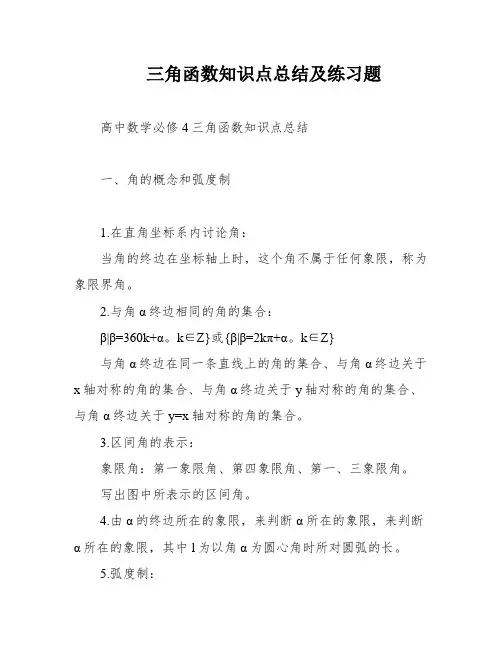 三角函数知识点总结及练习题

高中数学必修4三角函数知识点总结

一、角的概念和弧度制

1.在直角坐标系内讨论角：

当角的终边在坐标轴上时，这个角不属于任何象限，称为象限界角。

2.与角α终边相同的角的集合：

β|β=360k+α。k∈Z}或{β|β=2kπ+α。k∈Z}

与角α终边在同一条直线上的角的集合、与角α终边关于x轴对称的角的集合、与角α终边关于y轴对称的角的集合、与角α终边关于y=x轴对称的角的集合。

3.区间角的表示：

象限角：第一象限角、第四象限角、第一、三象限角。

写出图中所表示的区间角。

4.由α的终边所在的象限，来判断α所在的象限，来判断α所在的象限，其中l为以角α为圆心角时所对圆弧的长。

5.弧度制：